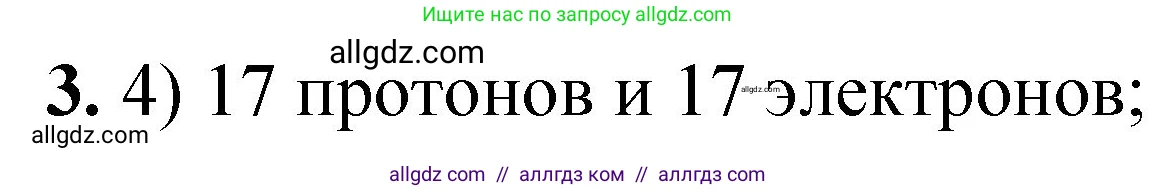 Ищите нас по запросу allgdz.com

allgdz.com

3. 4) 17 протонов и 17 электронов;

allgdz.com

allgdz.com

allgdz com // аллгдз ком // аллгдз com